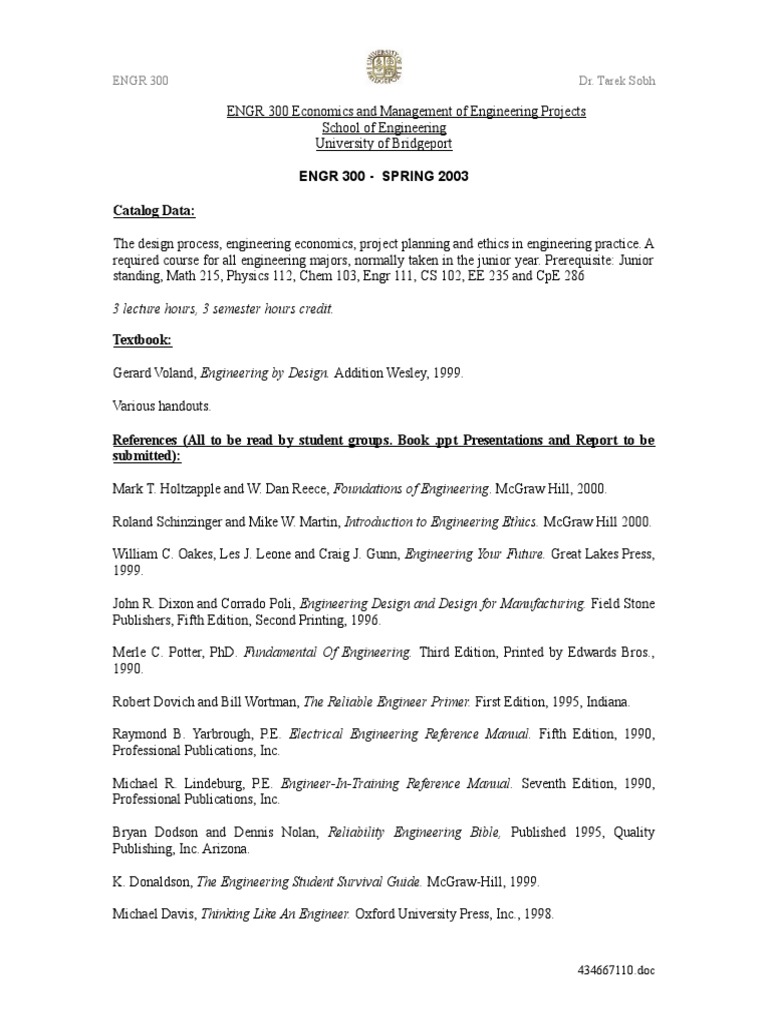 ENGR 300

Dr. Tarek Sobh

ENGR 300 Economics and Management of Engineering Projects
School of Engineering
University of Bridgeport

ENGR 300 - SPRING 2003

Catalog Data:

The design process, engineering economics, project planning and ethics in engineering practice. A required course for all engineering majors, normally taken in the junior year. Prerequisite: Junior standing, Math 215, Physics 112, Chem 103, Engr 111, CS 102, EE 235 and CpE 286

3 lecture hours, 3 semester hours credit.

Textbook:

Gerard Voland, Engineering by Design. Addition Wesley, 1999.

Various handouts.

References (All to be read by student groups. Book .ppt Presentations and Report to be submitted):

Mark T. Holtzapple and W. Dan Reece, Foundations of Engineering. McGraw Hill, 2000.

Roland Schinzinger and Mike W. Martin, Introduction to Engineering Ethics. McGraw Hill 2000.

William C. Oakes, Les J. Leone and Craig J. Gunn, Engineering Your Future. Great Lakes Press, 1999.

John R. Dixon and Corrado Poli, Engineering Design and Design for Manufacturing. Field Stone Publishers, Fifth Edition, Second Printing, 1996.

Merle C. Potter, PhD. Fundamental Of Engineering. Third Edition, Printed by Edwards Bros., 1990.

Robert Dovich and Bill Wortman, The Reliable Engineer Primer. First Edition, 1995, Indiana.

Raymond B. Yarbrough, P.E. Electrical Engineering Reference Manual. Fifth Edition, 1990, Professional Publications, Inc.

Michael R. Lindeburg, P.E. Engineer-In-Training Reference Manual. Seventh Edition, 1990, Professional Publications, Inc.

Bryan Dodson and Dennis Nolan, Reliability Engineering Bible, Published 1995, Quality Publishing, Inc. Arizona.

K. Donaldson, The Engineering Student Survival Guide. McGraw-Hill, 1999.

Michael Davis, Thinking Like An Engineer. Oxford University Press, Inc., 1998.

434667110.doc